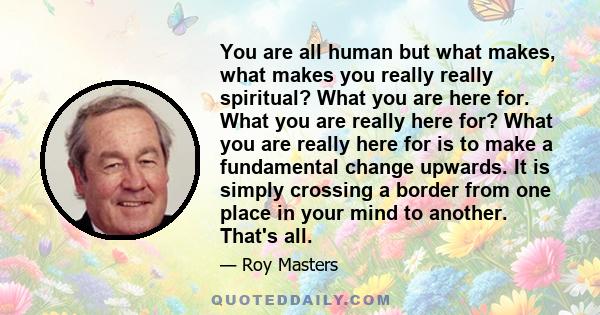 You are all human but what makes, what makes you really really spiritual? What you are here for. What you are really here for? What you are really here for is to make a fundamental change upwards. It is simply crossing a border from one place in your mind to another. That's all.

— Roy Masters

QUOTEDDAILY.COM